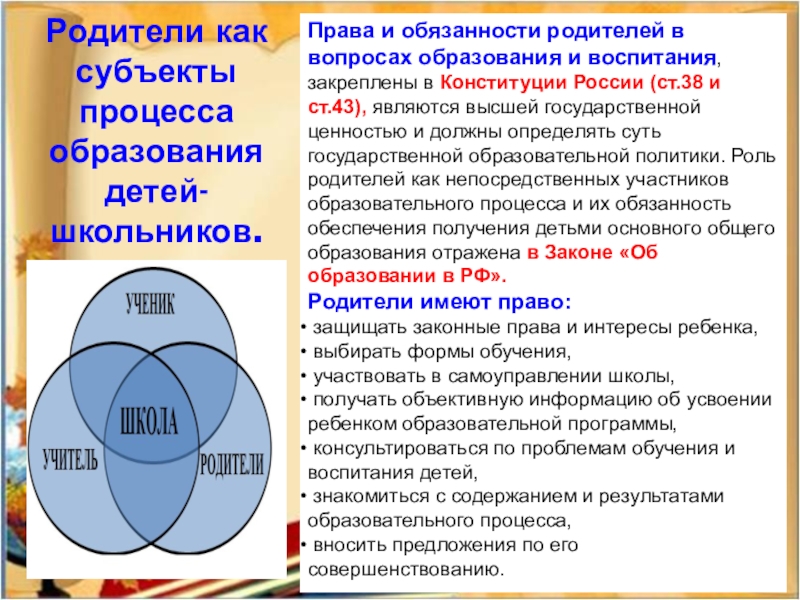 Родители как субъекты процесса образования детей-школьников.

УЧЕНИК

ШКОЛА

УЧИТЕЛЬ

РОДИТЕЛИ

Права и обязанности родителей в вопросах образования и воспитания, закреплены в Конституции России (ст.38 и ст.43), являются высшей государственной ценностью и должны определять суть государственной образовательной политики. Роль родителей как непосредственных участников образовательного процесса и их обязанность обеспечения получения детьми основного общего образования отражена в Законе «Об образовании в РФ».

Родители имеют право:
• защищать законные права и интересы ребенка,
• выбирать формы обучения,
• участвовать в самоуправлении школы,
• получать объективную информацию об усвоении ребенком образовательной программы,
• консультироваться по проблемам обучения и воспитания детей,
• знакомиться с содержанием и результатами образовательного процесса,
• вносить предложения по его совершенствованию.